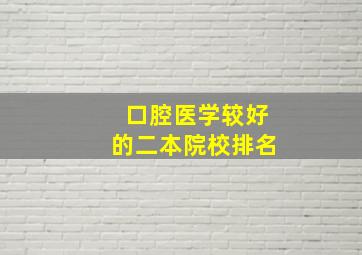 口腔医学较好
的二本院校排名